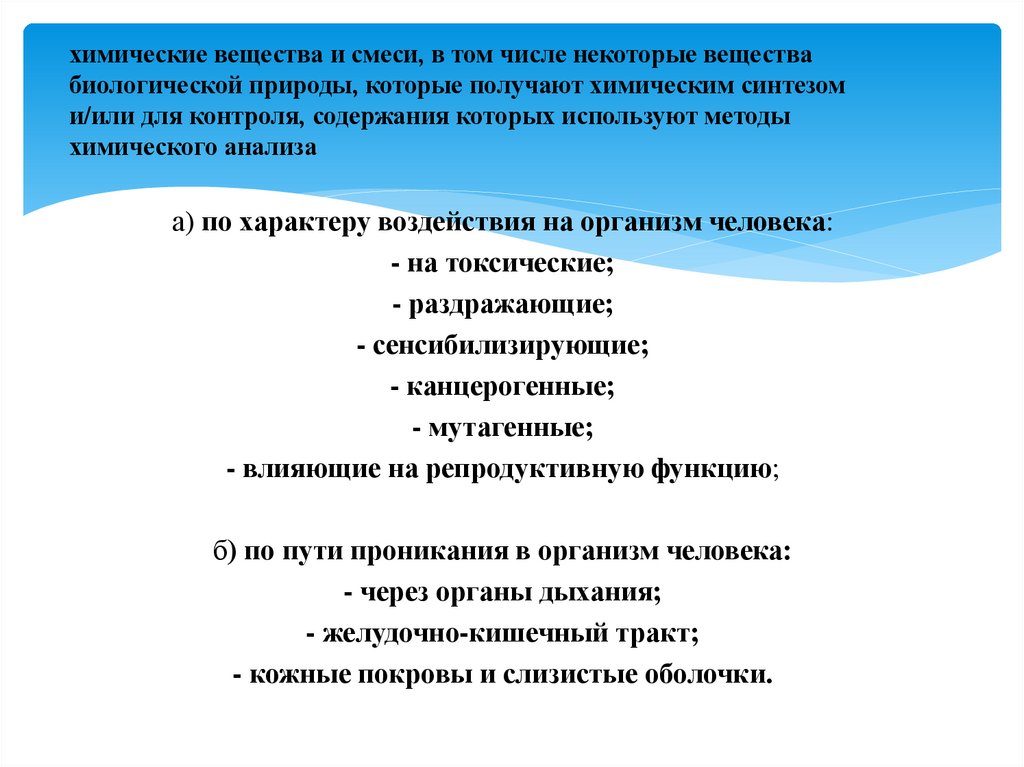 химические вещества и смеси, в том числе некоторые вещества биологической природы, которые получают химическим синтезом и/или для контроля, содержания которых используют методы химического анализа

а) по характеру воздействия на организм человека:
- на токсические;
- раздражающие;
- сенсибилизирующие;
- канцерогенные;
- мутагенные;
- влияющие на репродуктивную функцию;

б) по пути проникания в организм человека:
- через органы дыхания;
- желудочно-кишечный тракт;
- кожные покровы и слизистые оболочки.